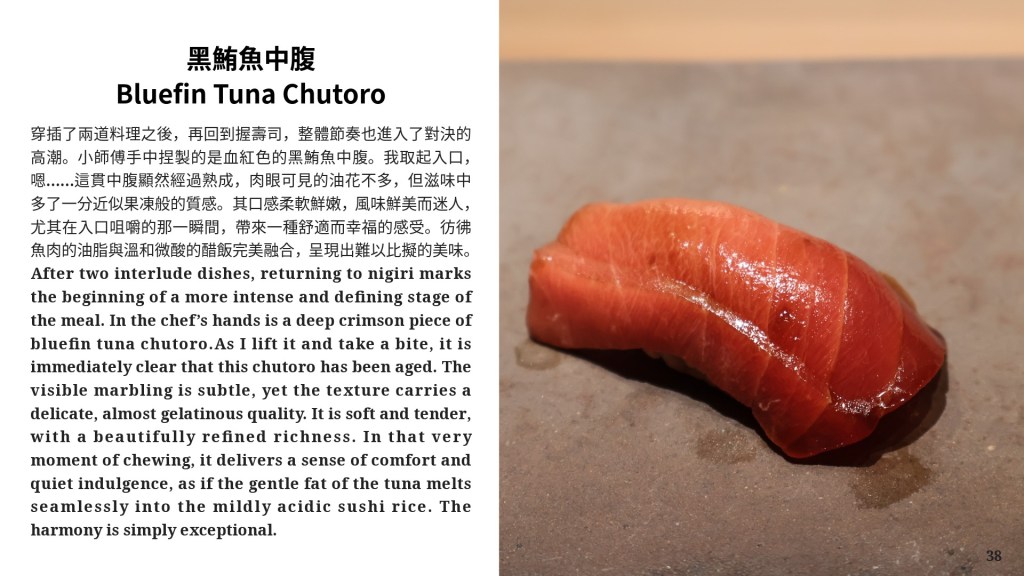 黑鮪魚中腹
Bluefin Tuna Chutoro

穿插了兩道料理之後，再回到握壽司，整體節奏也進入了對決的高潮。小師傅手中捏製的是血紅色的黑鮪魚中腹。我取起入口，嗯......這貫中腹顯然經過熟成，肉眼可見的油花不多，但滋味中多了一分近似果凍般的質感。其口感柔軟鮮嫩，風味鮮美而迷人，尤其在入口咀嚼的那一瞬間，帶來一種舒適而幸福的感受。彷彿魚肉的油脂與溫和微酸的醋飯完美融合，呈現出難以比擬的美味。

After two interlude dishes, returning to nigiri marks the beginning of a more intense and defining stage of the meal. In the chef's hands is a deep crimson piece of bluefin tuna chutoro.As I lift it and take a bite, it is immediately clear that this chutoro has been aged. The visible marbling is subtle, yet the texture carries a delicate, almost gelatinous quality. It is soft and tender, with a beautifully refined richness. In that very moment of chewing, it delivers a sense of comfort and quiet indulgence, as if the gentle fat of the tuna melts seamlessly into the mildly acidic sushi rice. The harmony is simply exceptional.

38